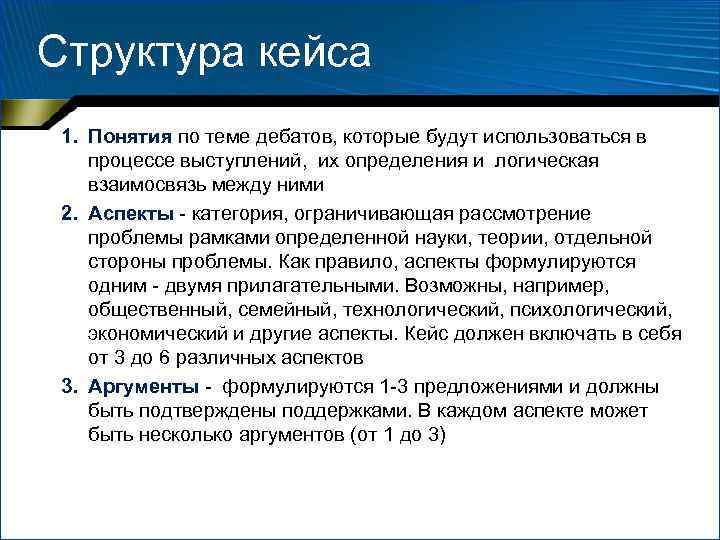 Структура кейса

1. Понятия по теме дебатов, которые будут использоваться в процессе выступлений, их определения и логическая взаимосвязь между ними

2. Аспекты - категория, ограничивающая рассмотрение проблемы рамками определенной науки, теории, отдельной стороны проблемы. Как правило, аспекты формулируются одним - двумя прилагательными. Возможны, например, общественный, семейный, технологический, психологический, экономический и другие аспекты. Кейс должен включать в себя от 3 до 6 различных аспектов

3. Аргументы - формулируются 1-3 предложениями и должны быть подтверждены поддержками. В каждом аспекте может быть несколько аргументов (от 1 до 3)